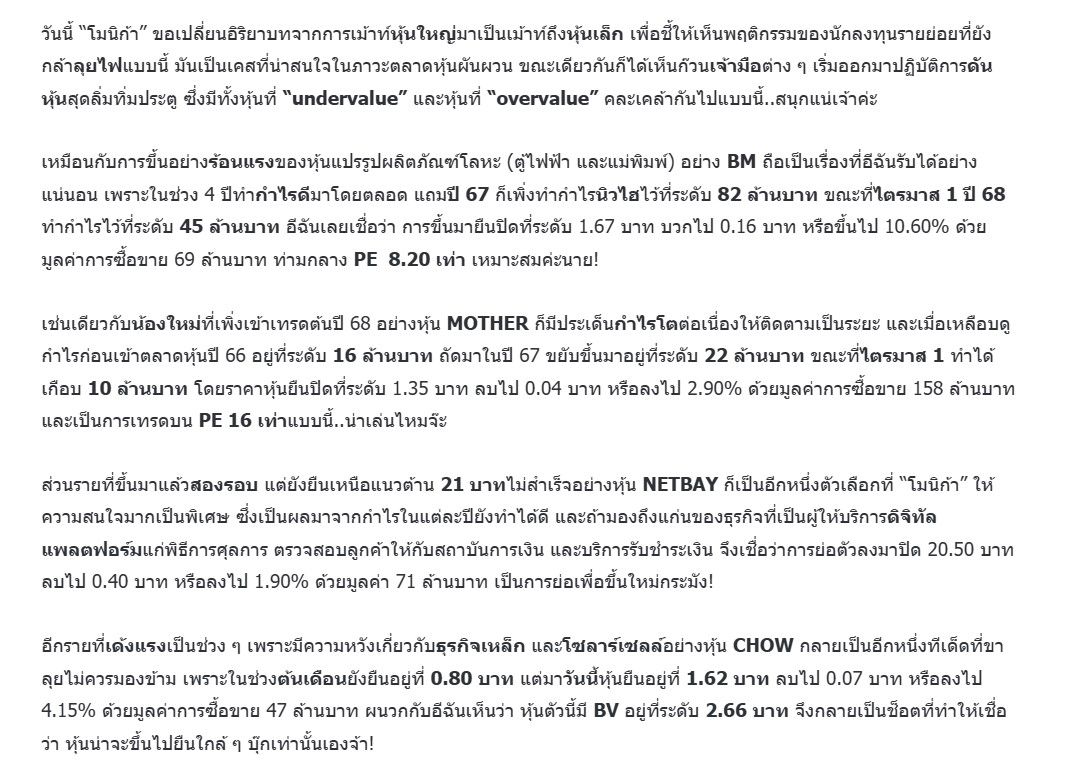 วันนี้ "โมนิก้า" ขอเปลี่ยนอิริยาบทจากการเม้าท์หุ้นใหญ่มาเป็นเม้าท์ถึงหุ้นเล็ก เพื่อชี้ให้เห็นพฤติกรรมของนักลงทุนรายย่อยที่ยังกล้าลุยไฟแบบนี้ มันเป็นเคสที่น่าสนใจในภาวะตลาดหุ้นผันผวน ขณะเดียวกันก็ได้เห็นก๊วนเจ้ามือต่าง ๆ เริ่มออกมาปฏิบัติการดันหุ้นสุดลิ่มทิ่มประตู ซึ่งมีทั้งหุ้นที่ "undervalue" และหุ้นที่ "overvalue" คละเคล้ากันไปแบบนี้..สนุกแน่เจ้าค่ะ

เหมือนกับการขึ้นอย่างร้อนแรงของหุ้นแปรรูปผลิตภัณฑ์โลหะ (ตู้ไฟฟ้า และแม่พิมพ์) อย่าง BM ถือเป็นเรื่องที่อีฉันรับได้อย่างแน่นอน เพราะในช่วง 4 ปีทำกำไรดีมาโดยตลอด แถมปี 67 ก็เพิ่งทำกำไรนิวไฮไว้ที่ระดับ 82 ล้านบาท ขณะที่ไตรมาส 1 ปี 68 ทำกำไรไว้ที่ระดับ 45 ล้านบาท อีฉันเลยเชื่อว่า การขึ้นมายืนปิดที่ระดับ 1.67 บาท บวกไป 0.16 บาท หรือขึ้นไป 10.60% ด้วยมูลค่าการซื้อขาย 69 ล้านบาท ท่ามกลาง PE 8.20 เท่า เหมาะสมค่ะนาย!

เช่นเดียวกับน้องใหม่ที่เพิ่งเข้าเทรดต้นปี 68 อย่างหุ้น MOTHER ก็มีประเด็นกำไรโตต่อเนื่องให้ติดตามเป็นระยะ และเมื่อเหลือบดูกำไรก่อนเข้าตลาดหุ้นปี 66 อยู่ที่ระดับ 16 ล้านบาท ถัดมาในปี 67 ขยับขึ้นมาอยู่ที่ระดับ 22 ล้านบาท ขณะที่ไตรมาส 1 ทำได้เกือบ 10 ล้านบาท โดยราคาหุ้นยืนปิดที่ระดับ 1.35 บาท ลบไป 0.04 บาท หรือลงไป 2.90% ด้วยมูลค่าการซื้อขาย 158 ล้านบาท และเป็นการเทรดบน PE 16 เท่าแบบนี้..น่าเล่นไหมจ๊ะ

ส่วนรายที่ขึ้นมาแล้วสองรอบ แต่ยังยืนเหนือแนวต้าน 21 บาทไม่สำเร็จอย่างหุ้น NETBAY ก็เป็นอีกหนึ่งตัวเลือกที่ "โมนิก้า" ให้ความสนใจมากเป็นพิเศษ ซึ่งเป็นผลมาจากกำไรในแต่ละปียังทำได้ดี และถ้ามองถึงแก่นของธุรกิจที่เป็นผู้ให้บริการดิจิทัลแพลตฟอร์มแก่พิธีการศุลกากร ตรวจสอบลูกค้าให้กับสถาบันการเงิน และบริการรับชำระเงิน จึงเชื่อว่าการย่อตัวลงมาปิด 20.50 บาท ลบไป 0.40 บาท หรือลงไป 1.90% ด้วยมูลค่า 71 ล้านบาท เป็นการย่อเพื่อขึ้นใหม่กระมัง!

อีกรายที่เด้งแรงเป็นช่วง ๆ เพราะมีความหวังเกี่ยวกับธุรกิจเหล็ก และโซลาร์เซลล์อย่างหุ้น CHOW กลายเป็นอีกหนึ่งทีเด็ดที่ขาลุยไม่ควรมองข้าม เพราะในช่วงต้นเดือนยังยืนอยู่ที่ 0.80 บาท แต่มาวันนี้หุ้นยืนอยู่ที่ 1.62 บาท ลบไป 0.07 บาท หรือลงไป 4.15% ด้วยมูลค่าการซื้อขาย 47 ล้านบาท ผนวกกับอีฉันเห็นว่า หุ้นตัวนี้มี BV อยู่ที่ระดับ 2.66 บาท จึงกลายเป็นช็อตที่ทำให้เชื่อว่า หุ้นน่าจะขึ้นไปยืนใกล้ ๆ บุ๊กเท่านั้นเองจ้า!